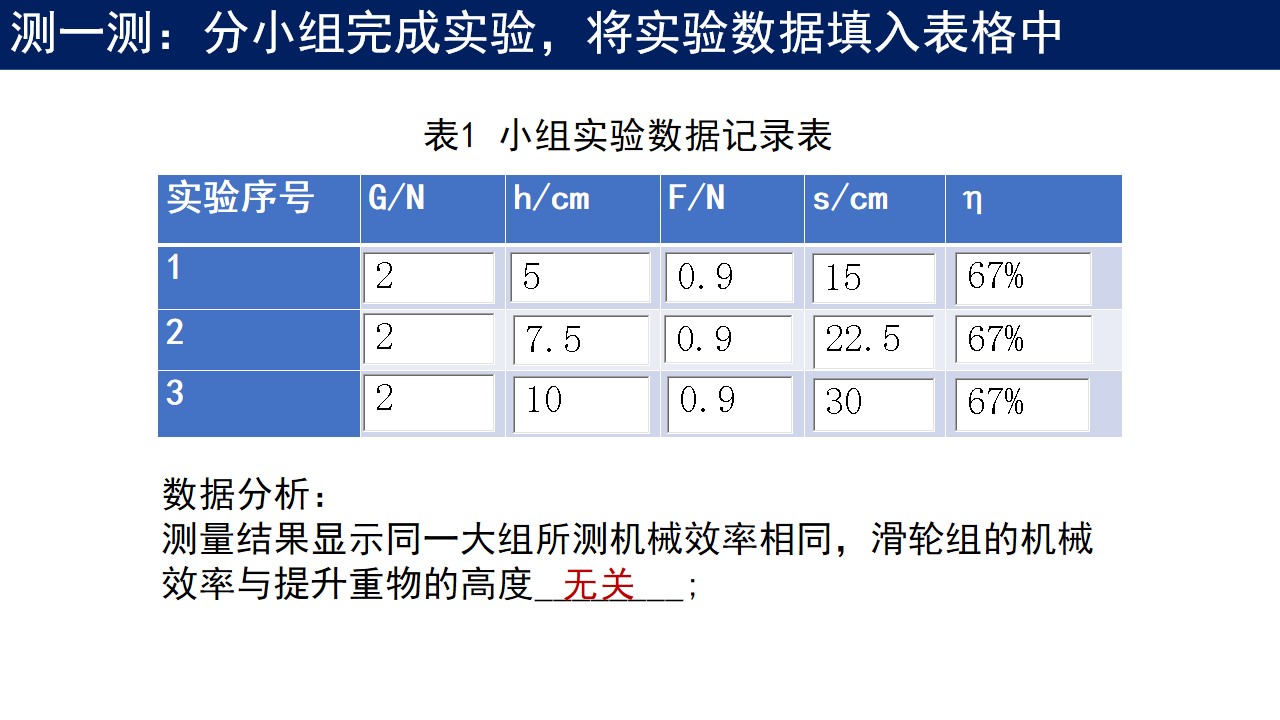 测一测：分小组完成实验，将实验数据填入表格中

表1 小组实验数据记录表

| 实验序号 | G/N | h/cm | F/N | s/cm | η |
|---|---|---|---|---|---|
| 1 | 2 | 5 | 0.9 | 15 | 67% |
| 2 | 2 | 7.5 | 0.9 | 22.5 | 67% |
| 3 | 2 | 10 | 0.9 | 30 | 67% |

数据分析：
测量结果显示同一大组所测机械效率相同，滑轮组的机械效率与提升重物的高度____无关____；